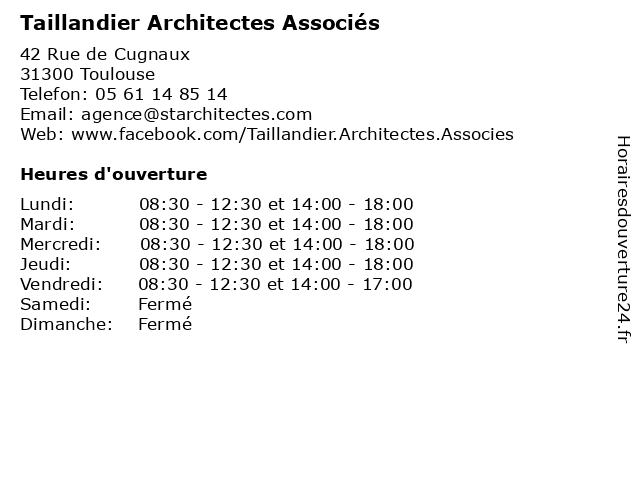 Taillandier Architectes Associés

42 Rue de Cugnaux
31300 Toulouse
Telefon: 05 61 14 85 14
Email: agence@starchitectes.com
Web: www.facebook.com/Taillandier.Architectes.Associes

Heures d'ouverture

| | |
|---|---|
| Lundi: | 08:30 - 12:30 et 14:00 - 18:00 |
| Mardi: | 08:30 - 12:30 et 14:00 - 18:00 |
| Mercredi: | 08:30 - 12:30 et 14:00 - 18:00 |
| Jeudi: | 08:30 - 12:30 et 14:00 - 18:00 |
| Vendredi: | 08:30 - 12:30 et 14:00 - 17:00 |
| Samedi: | Fermé |
| Dimanche: | Fermé |

Horairesdouverture24.fr